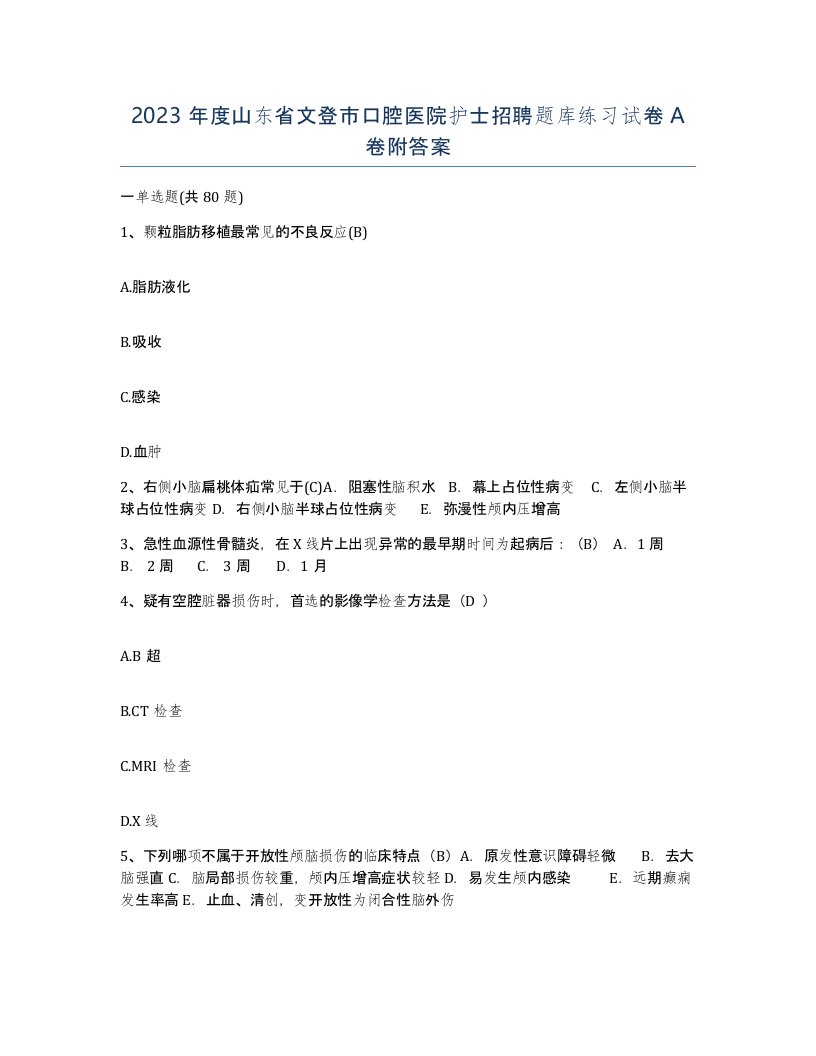 2023 年度山东省文登市口腔医院护士招聘题库练习试卷 A 卷附答案

一单选题(共 80 题)

1、颗粒脂肪移植最常见的不良反应(B)

A.脂肪液化

B.吸收

C.感染

D.血肿

2、右侧小脑扁桃体疝常见于(C)A. 阻塞性脑积水 B. 幕上占位性病变 C. 左侧小脑半球占位性病变 D. 右侧小脑半球占位性病变 E. 弥漫性颅内压增高

3、急性血源性骨髓炎，在 X 线片上出现异常的最早期时间为起病后：（B） A. 1 周 B. 2 周 C. 3 周 D. 1 月

4、疑有空腔脏器损伤时，首选的影像学检查方法是（D ）

A.B 超

B.CT 检查

C.MRI 检查

D.X 线

5、下列哪项不属于开放性颅脑损伤的临床特点（B）A. 原发性意识障碍轻微 B. 去大脑强直 C. 脑局部损伤较重，颅内压增高症状较轻 D. 易发生颅内感染 E. 远期癫痫发生率高 E. 止血、清创，变开放性为闭合性脑外伤